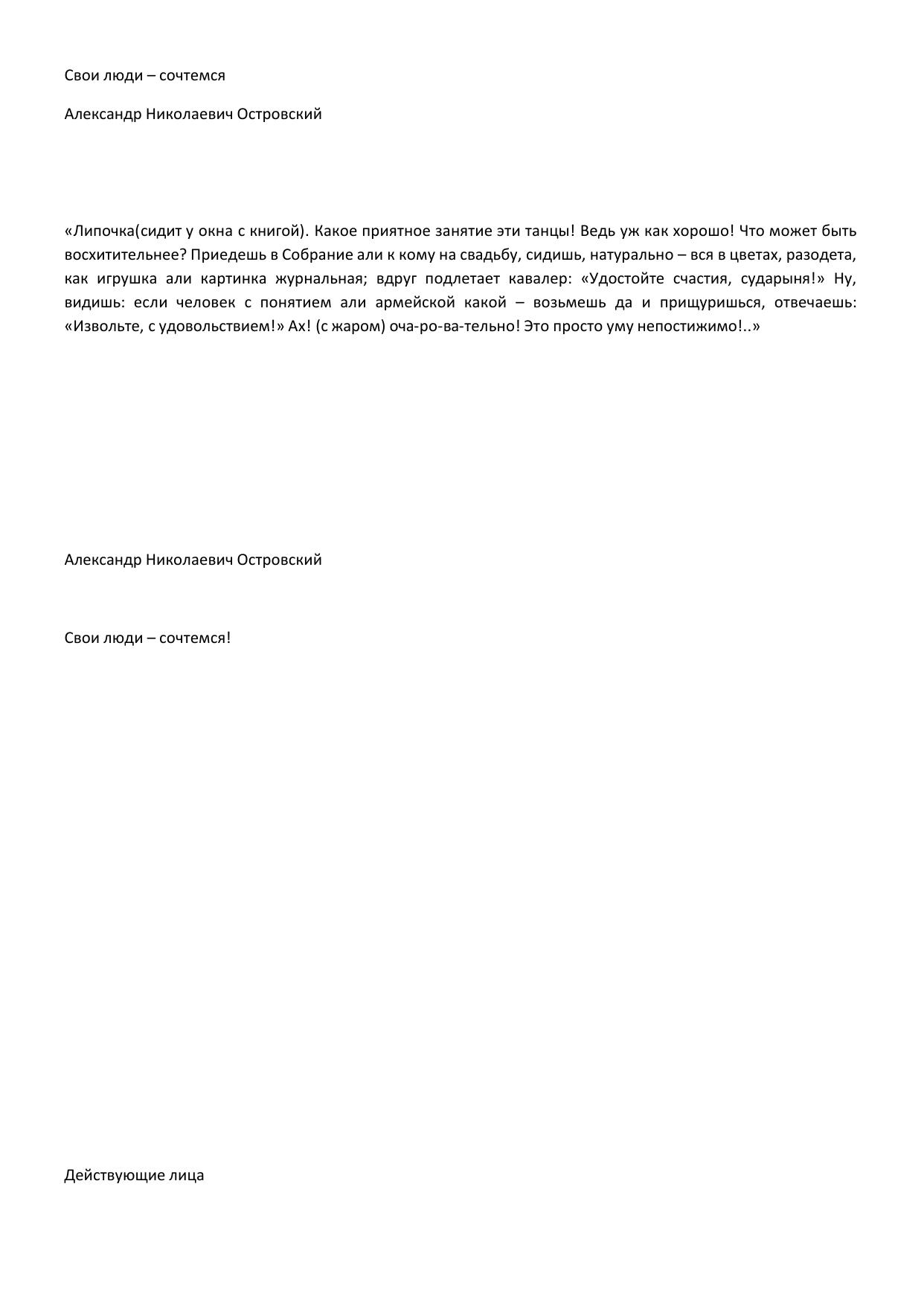 Свои люди – сочтемся

Александр Николаевич Островский

«Липочка(сидит у окна с книгой). Какое приятное занятие эти танцы! Ведь уж как хорошо! Что может быть восхитительнее? Приедешь в Собрание али к кому на свадьбу, сидишь, натурально – вся в цветах, разодета, как игрушка али картинка журнальная; вдруг подлетает кавалер: «Удостойте счастия, сударыня!» Ну, видишь: если человек с понятием али армейской какой – возьмешь да и прищуришься, отвечаешь: «Извольте, с удовольствием!» Ах! (с жаром) оча-ро-ва-тельно! Это просто уму непостижимо!..»

Александр Николаевич Островский

Свои люди – сочтемся!

Действующие лица